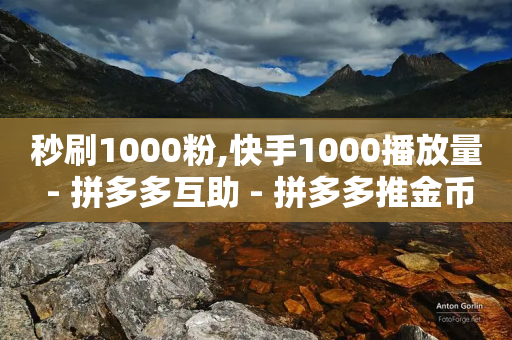 秒刷1000粉,快手1000播放量 - 拼多多互助 - 拼多多推金币

Anton Gorlin
FotoForge.net